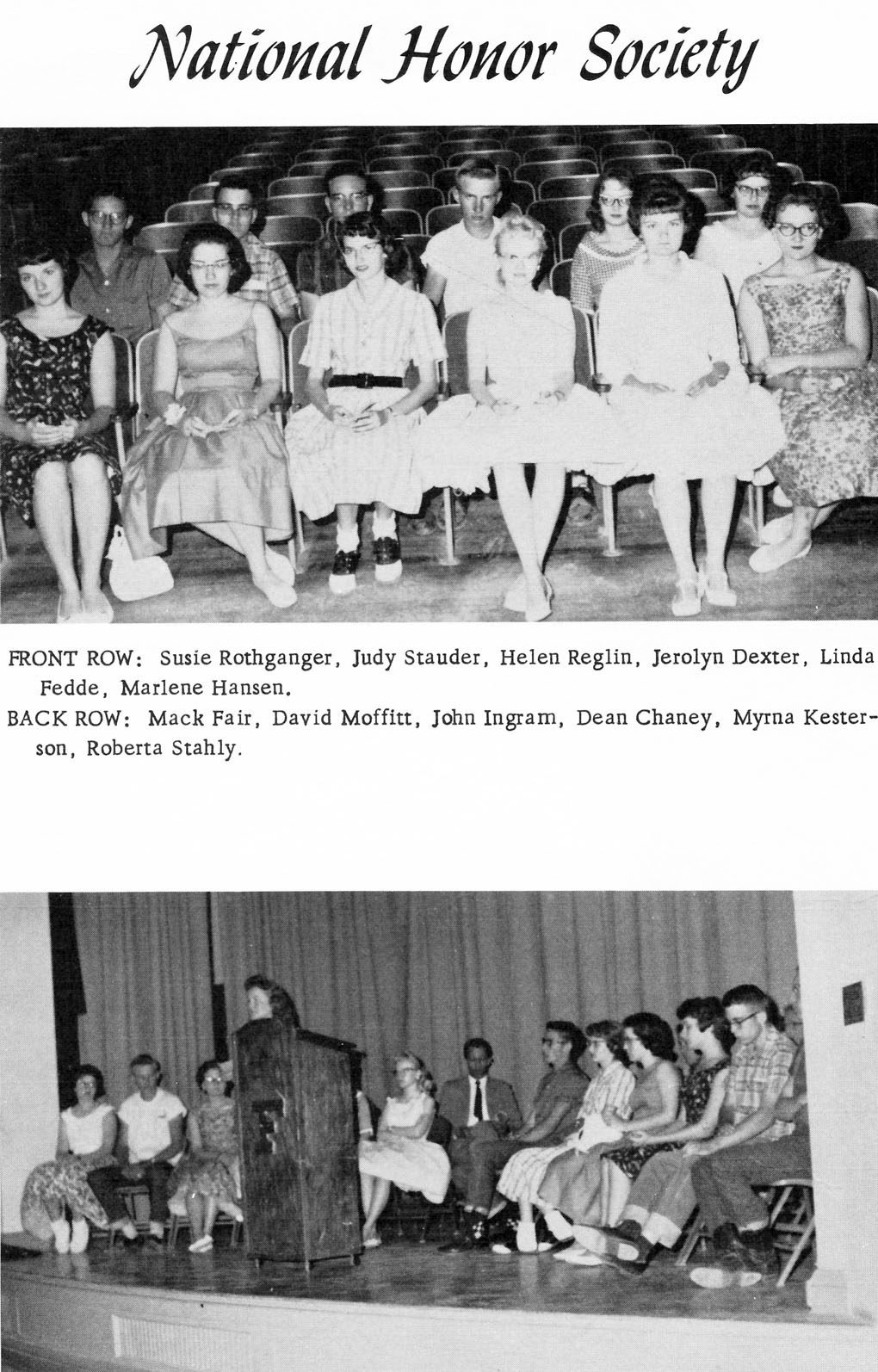 National Honor Society

FRONT ROW: Susie Rothganger, Judy Stauder, Helen Reglin, Jerolyn Dexter, Linda Fedde, Marlene Hansen.
BACK ROW: Mack Fair, David Moffitt, John Ingram, Dean Chaney, Myrna Kesterson, Roberta Stahly.